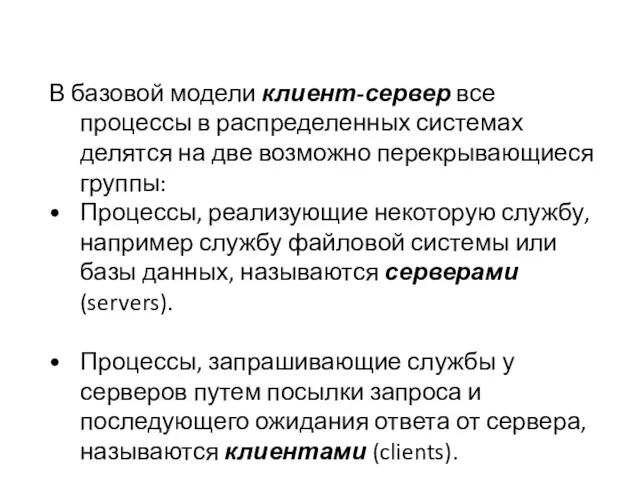 В базовой модели клиент-сервер все процессы в распределенных системах делятся на две возможно перекрывающиеся группы:

• Процессы, реализующие некоторую службу, например службу файловой системы или базы данных, называются серверами (servers).

• Процессы, запрашивающие службы у серверов путем посылки запроса и последующего ожидания ответа от сервера, называются клиентами (clients).